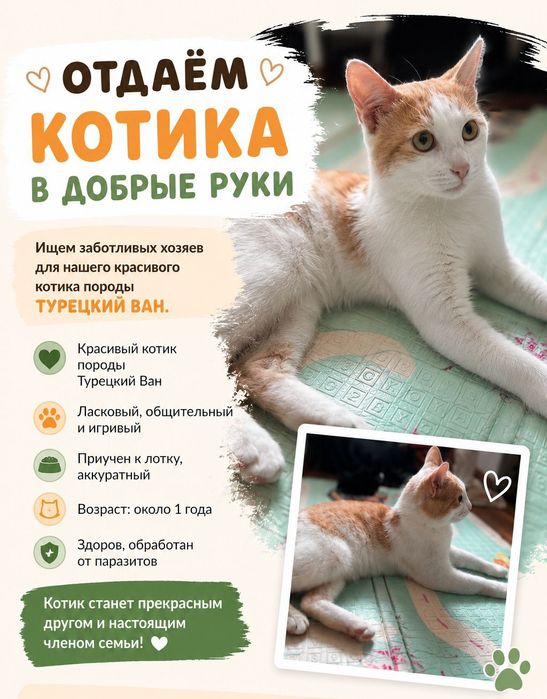 ОТДАЁМ
КОТИКА
В ДОБРЫЕ РУКИ

Ищем заботливых хозяев для нашего красивого котика породы ТУРЕЦКИЙ ВАН.

Красивый котик породы Турецкий Ван

Ласковый, общительный и игривый

Приучен к лотку, аккуратный

Возраст: около 1 года

Здоров, обработан от паразитов

Котик станет прекрасным другом и настоящим членом семьи!